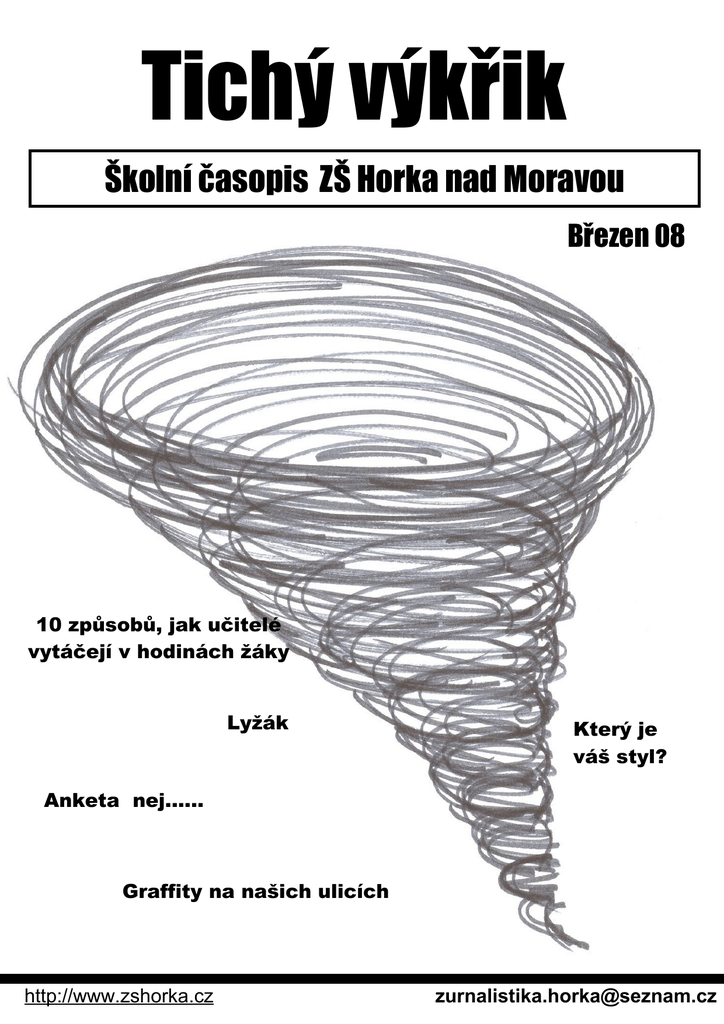 Tichý výkřik

Školní časopis ZŠ Horka nad Moravou

Březen 08

10 způsobů, jak učitelé vytáčejí v hodinách žáky

Lyžák

Který je váš styl?

Anketa nej......

Graffity na našich ulicích

http://www.zshorka.cz

zurnalistika.horka@seznam.cz